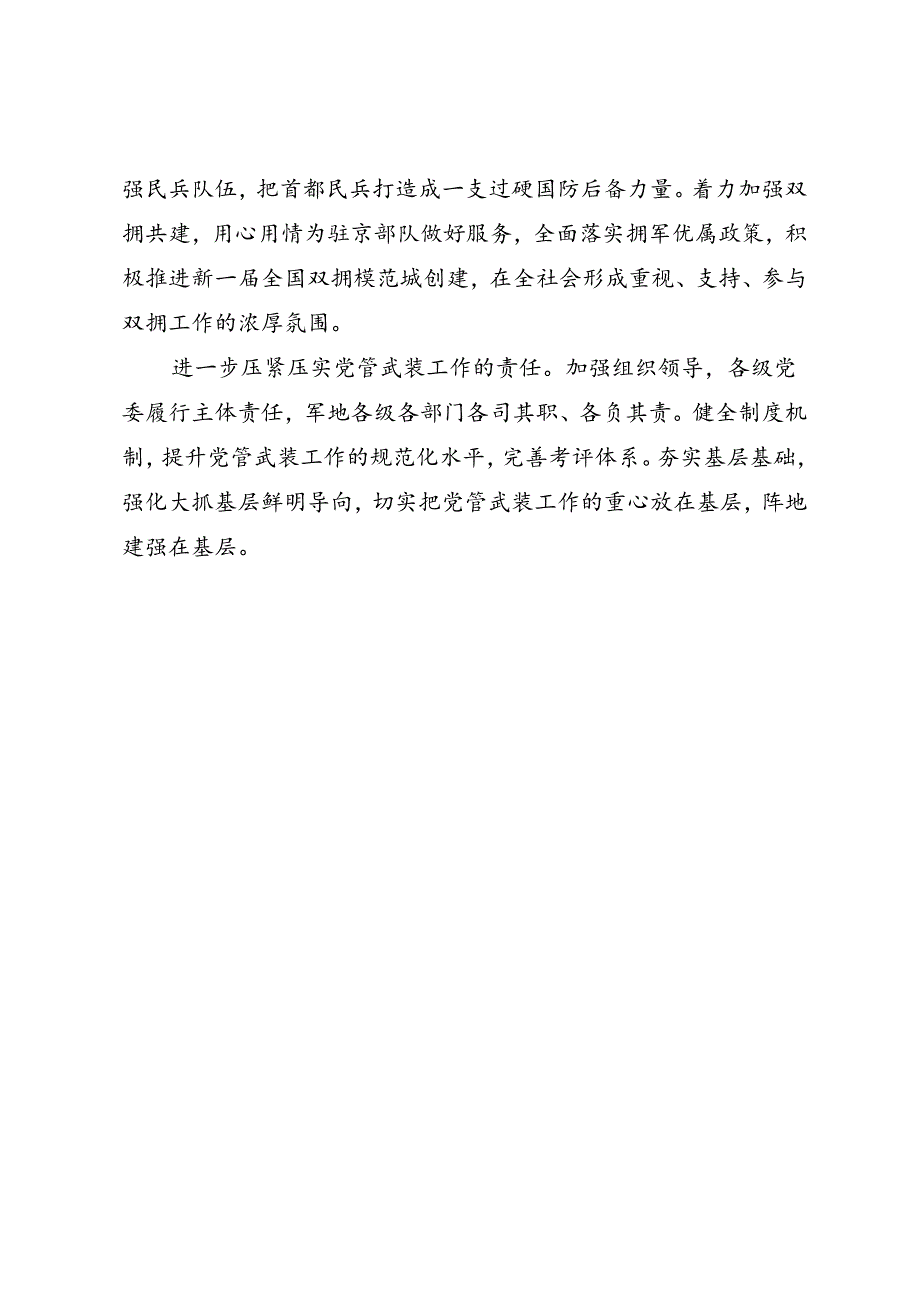 强民兵队伍，把首都民兵打造成一支过硬国防后备力量。着力加强双拥共建，用心用情为驻京部队做好服务，全面落实拥军优属政策，积极推进新一届全国双拥模范城创建，在全社会形成重视、支持、参与双拥工作的浓厚氛围。

进一步压紧压实党管武装工作的责任。加强组织领导，各级党委履行主体责任，军地各级各部门各司其职、各负其责。健全制度机制，提升党管武装工作的规范化水平，完善考评体系。夯实基层基础，强化大抓基层鲜明导向，切实把党管武装工作的重心放在基层，阵地建强在基层。